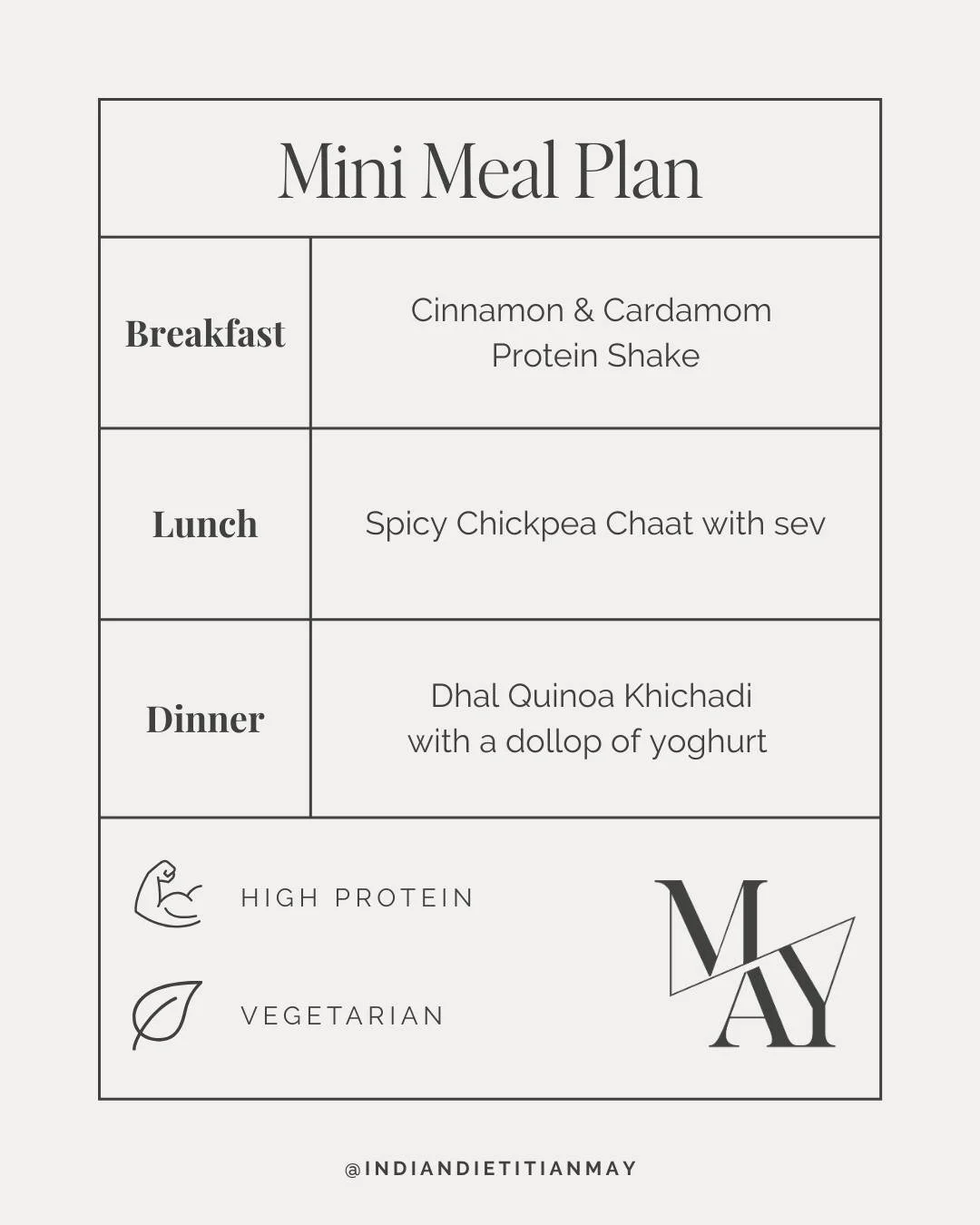 Mini Meal Plan

| Breakfast | Cinnamon & Cardamom Protein Shake |
|---|---|
| Lunch | Spicy Chickpea Chaat with sev |
| Dinner | Dhal Quinoa Khichadi with a dollop of yoghurt |

HIGH PROTEIN

VEGETARIAN

MAY

@INDIANDIETITIANMAY